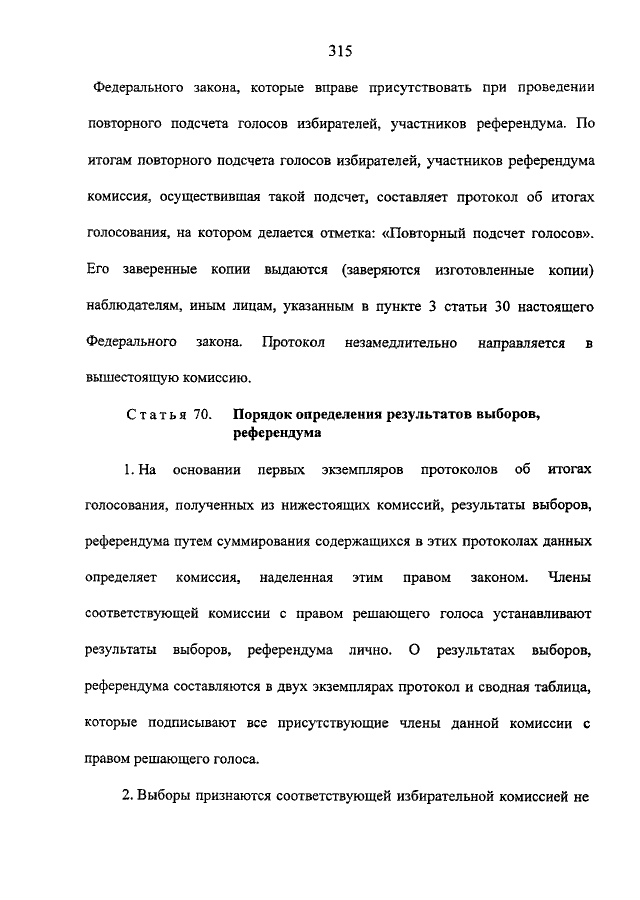 315

Федерального закона, которые вправе присутствовать при проведении повторного подсчета голосов избирателей, участников референдума. По итогам повторного подсчета голосов избирателей, участников референдума комиссия, осуществившая такой подсчет, составляет протокол об итогах голосования, на котором делается отметка: «Повторный подсчет голосов». Его заверенные копии выдаются (заверяются изготовленные копии) наблюдателям, иным лицам, указанным в пункте 3 статьи 30 настоящего Федерального закона. Протокол незамедлительно направляется в вышестоящую комиссию.

Статья 70. Порядок определения результатов выборов, референдума

1. На основании первых экземпляров протоколов об итогах голосования, полученных из нижестоящих комиссий, результаты выборов, референдума путем суммирования содержащихся в этих протоколах данных определяет комиссия, наделенная этим правом законом. Члены соответствующей комиссии с правом решающего голоса устанавливают результаты выборов, референдума лично. О результатах выборов, референдума составляются в двух экземплярах протокол и сводная таблица, которые подписывают все присутствующие члены данной комиссии с правом решающего голоса.

2. Выборы признаются соответствующей избирательной комиссией не